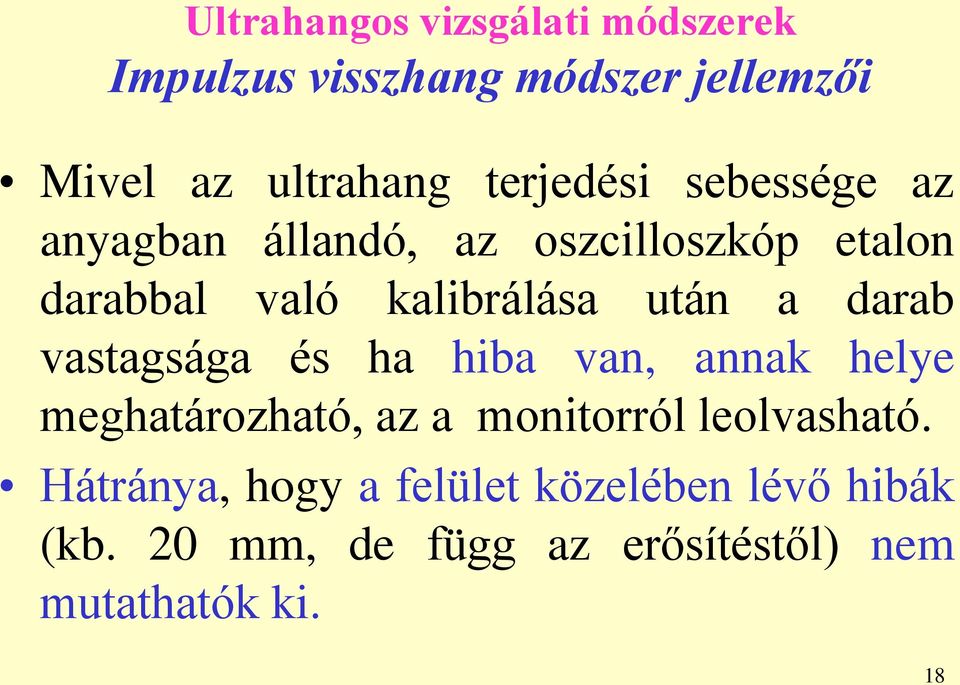 Ultrahangos vizsgálati módszerek
Impulzus visszhang módszer jellemzői

• Mivel az ultrahang terjedési sebessége az anyagban állandó, az oszcilloszkóp etalon darabbal való kalibrálása után a darab vastagsága és ha hiba van, annak helye meghatározható, az a monitorról leolvasható.

• Hátránya, hogy a felület közelében lévő hibák (kb. 20 mm, de függ az erősítéstől) nem mutathatók ki.

18